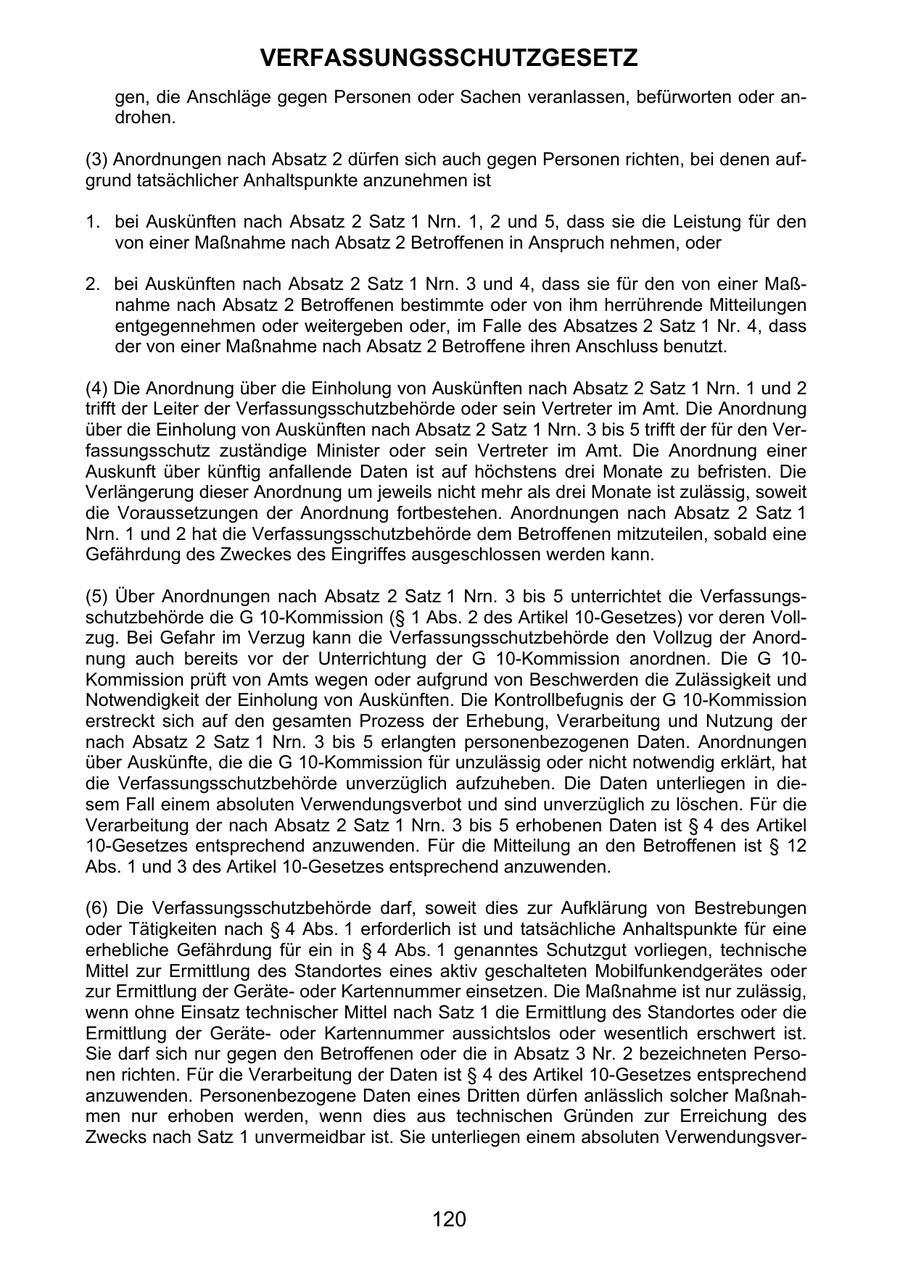 VERFASSUNGSSCHUTZGESETZ

gen, die Anschläge gegen Personen oder Sachen veranlassen, befürworten oder androhen.

(3) Anordnungen nach Absatz 2 dürfen sich auch gegen Personen richten, bei denen aufgrund tatsächlicher Anhaltspunkte anzunehmen ist

1. bei Auskünften nach Absatz 2 Satz 1 Nrn. 1, 2 und 5, dass sie die Leistung für den von einer Maßnahme nach Absatz 2 Betroffenen in Anspruch nehmen, oder

2. bei Auskünften nach Absatz 2 Satz 1 Nrn. 3 und 4, dass sie für den von einer Maßnahme nach Absatz 2 Betroffenen bestimmte oder von ihm herrührende Mitteilungen entgegennehmen oder weitergeben oder, im Falle des Absatzes 2 Satz 1 Nr. 4, dass der von einer Maßnahme nach Absatz 2 Betroffene ihren Anschluss benutzt.

(4) Die Anordnung über die Einholung von Auskünften nach Absatz 2 Satz 1 Nrn. 1 und 2 trifft der Leiter der Verfassungsschutzbehörde oder sein Vertreter im Amt. Die Anordnung über die Einholung von Auskünften nach Absatz 2 Satz 1 Nrn. 3 bis 5 trifft der für den Verfassungsschutz zuständige Minister oder sein Vertreter im Amt. Die Anordnung einer Auskunft über künftig anfallende Daten ist auf höchstens drei Monate zu befristen. Die Verlängerung dieser Anordnung um jeweils nicht mehr als drei Monate ist zulässig, soweit die Voraussetzungen der Anordnung fortbestehen. Anordnungen nach Absatz 2 Satz 1 Nrn. 1 und 2 hat die Verfassungsschutzbehörde dem Betroffenen mitzuteilen, sobald eine Gefährdung des Zweckes des Eingriffes ausgeschlossen werden kann.

(5) Über Anordnungen nach Absatz 2 Satz 1 Nrn. 3 bis 5 unterrichtet die Verfassungsschutzbehörde die G 10-Kommission (§ 1 Abs. 2 des Artikel 10-Gesetzes) vor deren Vollzug. Bei Gefahr im Verzug kann die Verfassungsschutzbehörde den Vollzug der Anordnung auch bereits vor der Unterrichtung der G 10-Kommission anordnen. Die G 10-Kommission prüft von Amts wegen oder aufgrund von Beschwerden die Zulässigkeit und Notwendigkeit der Einholung von Auskünften. Die Kontrollbefugnis der G 10-Kommission erstreckt sich auf den gesamten Prozess der Erhebung, Verarbeitung und Nutzung der nach Absatz 2 Satz 1 Nrn. 3 bis 5 erlangten personenbezogenen Daten. Anordnungen über Auskünfte, die die G 10-Kommission für unzulässig oder nicht notwendig erklärt, hat die Verfassungsschutzbehörde unverzüglich aufzuheben. Die Daten unterliegen in diesem Fall einem absoluten Verwendungsverbot und sind unverzüglich zu löschen. Für die Verarbeitung der nach Absatz 2 Satz 1 Nrn. 3 bis 5 erhobenen Daten ist § 4 des Artikel 10-Gesetzes entsprechend anzuwenden. Für die Mitteilung an den Betroffenen ist § 12 Abs. 1 und 3 des Artikel 10-Gesetzes entsprechend anzuwenden.

(6) Die Verfassungsschutzbehörde darf, soweit dies zur Aufklärung von Bestrebungen oder Tätigkeiten nach § 4 Abs. 1 erforderlich ist und tatsächliche Anhaltspunkte für eine erhebliche Gefährdung für ein in § 4 Abs. 1 genanntes Schutzgut vorliegen, technische Mittel zur Ermittlung des Standortes eines aktiv geschalteten Mobilfunkendgerätes oder zur Ermittlung der Geräte- oder Kartennummer einsetzen. Die Maßnahme ist nur zulässig, wenn ohne Einsatz technischer Mittel nach Satz 1 die Ermittlung des Standortes oder die Ermittlung der Geräte- oder Kartennummer aussichtslos oder wesentlich erschwert ist. Sie darf sich nur gegen den Betroffenen oder die in Absatz 3 Nr. 2 bezeichneten Personen richten. Für die Verarbeitung der Daten ist § 4 des Artikel 10-Gesetzes entsprechend anzuwenden. Personenbezogene Daten eines Dritten dürfen anlässlich solcher Maßnahmen nur erhoben werden, wenn dies aus technischen Gründen zur Erreichung des Zwecks nach Satz 1 unvermeidbar ist. Sie unterliegen einem absoluten Verwendungsver-

120